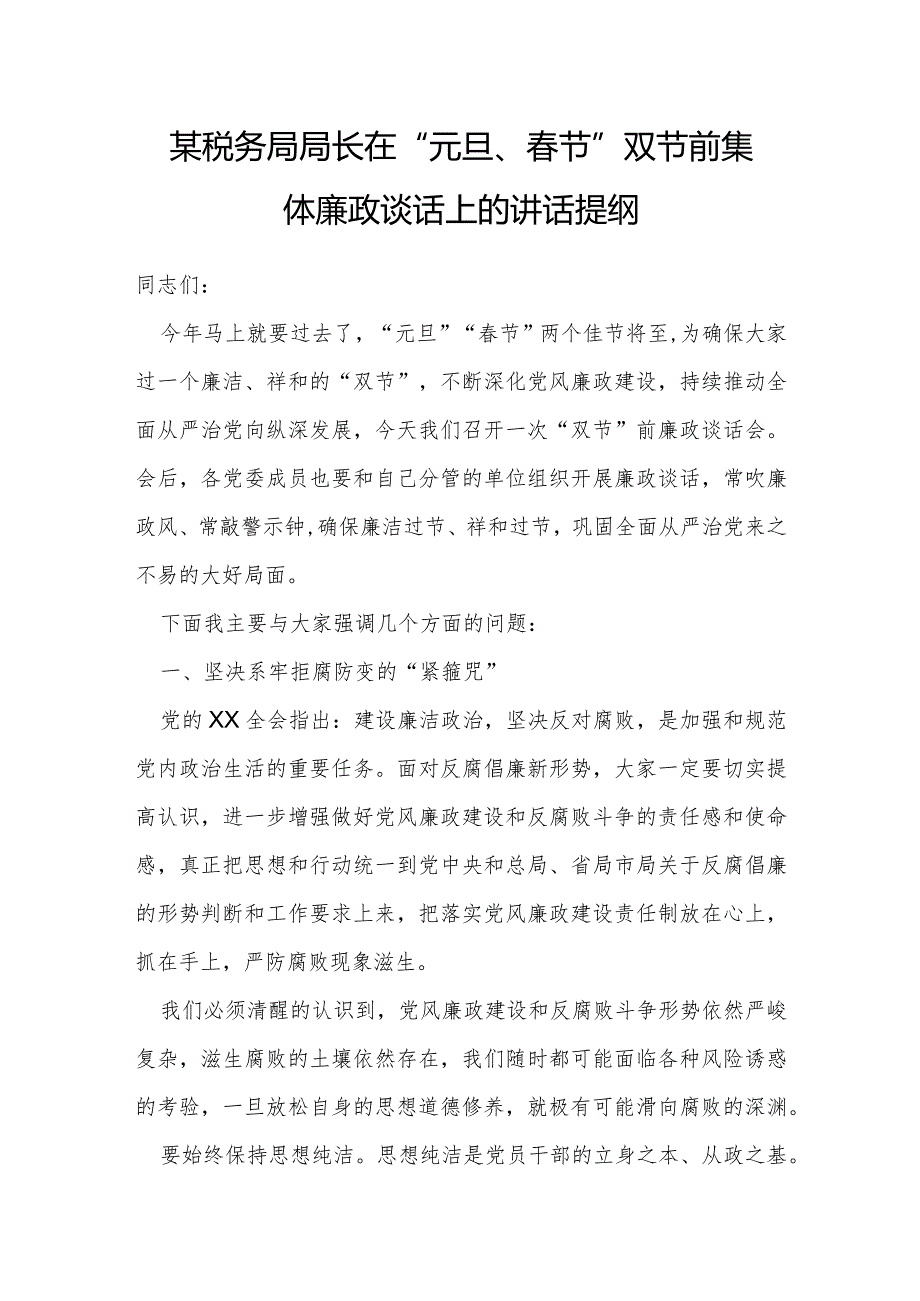 某税务局局长在“元旦、春节”双节前集体廉政谈话上的讲话提纲

同志们：

今年马上就要过去了，“元旦”“春节”两个佳节将至，为确保大家过一个廉洁、祥和的“双节”，不断深化党风廉政建设，持续推动全面从严治党向纵深发展，今天我们召开一次“双节”前廉政谈话会。会后，各党委成员也要和自己分管的单位组织开展廉政谈话，常吹廉政风、常敲警示钟，确保廉洁过节、祥和过节，巩固全面从严治党来之不易的大好局面。

下面我主要与大家强调几个方面的问题：

一、坚决系牢拒腐防变的“紧箍咒”

党的XX全会指出：建设廉洁政治，坚决反对腐败，是加强和规范党内政治生活的重要任务。面对反腐倡廉新形势，大家一定要切实提高认识，进一步增强做好党风廉政建设和反腐败斗争的责任感和使命感，真正把思想和行动统一到党中央和总局、省局市局关于反腐倡廉的形势判断和工作要求上来，把落实党风廉政建设责任制放在心上，抓在手上，严防腐败现象滋生。

我们必须清醒的认识到，党风廉政建设和反腐败斗争形势依然严峻复杂，滋生腐败的土壤依然存在，我们随时都可能面临各种风险诱惑的考验，一旦放松自身的思想道德修养，就极有可能滑向腐败的深渊。

要始终保持思想纯洁。思想纯洁是党员干部的立身之本、从政之基。